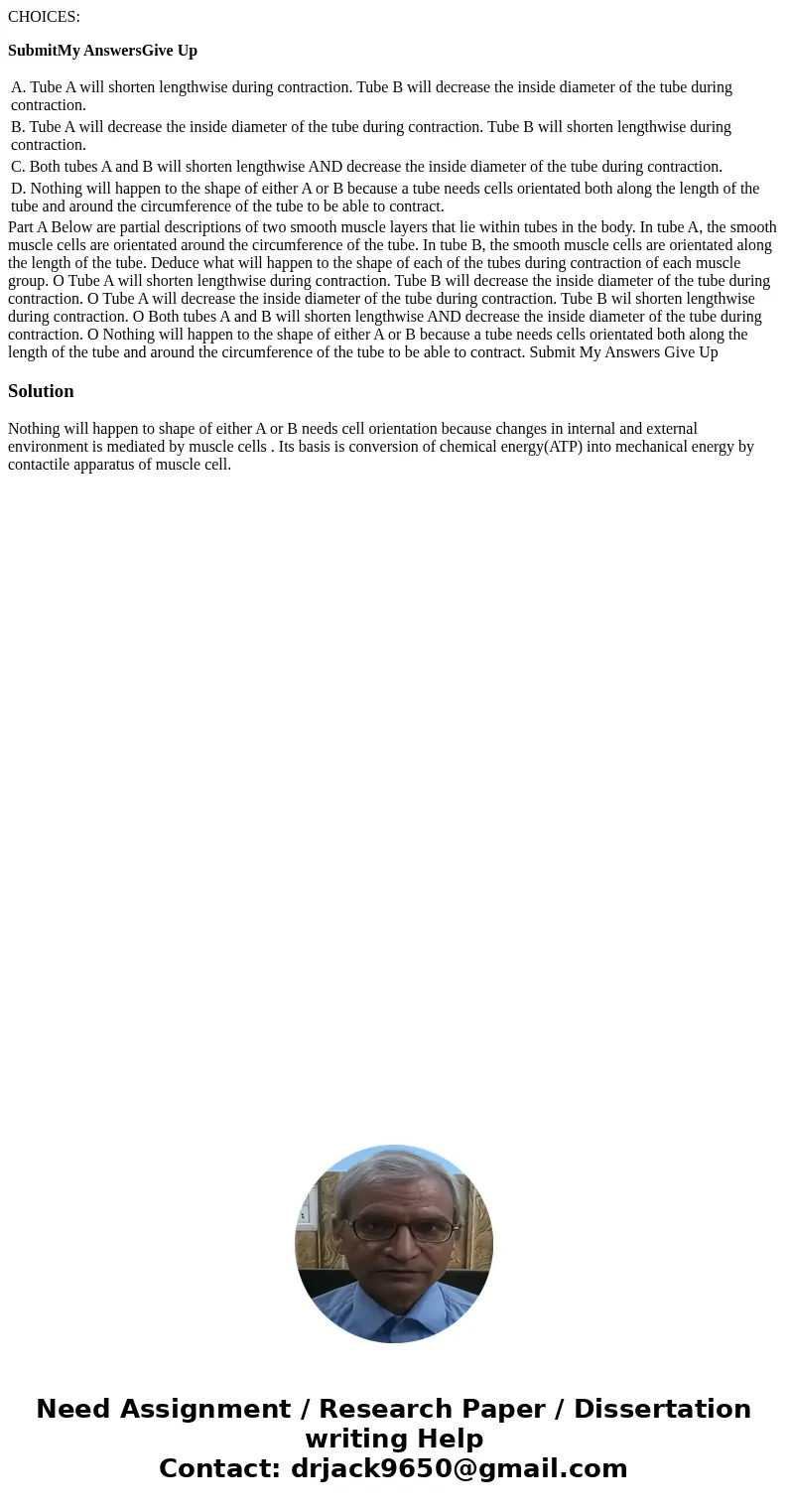 CHOICES:

SubmitMy AnswersGive Up

A. Tube A will shorten lengthwise during contraction. Tube B will decrease the inside diameter of the tube during contraction.

B. Tube A will decrease the inside diameter of the tube during contraction. Tube B will shorten lengthwise during contraction.

C. Both tubes A and B will shorten lengthwise AND decrease the inside diameter of the tube during contraction.

D. Nothing will happen to the shape of either A or B because a tube needs cells orientated both along the length of the tube and around the circumference of the tube to be able to contract.

Part A Below are partial descriptions of two smooth muscle layers that lie within tubes in the body. In tube A, the smooth muscle cells are orientated around the circumference of the tube. In tube B, the smooth muscle cells are orientated along the length of the tube. Deduce what will happen to the shape of each of the tubes during contraction of each muscle group. O Tube A will shorten lengthwise during contraction. Tube B will decrease the inside diameter of the tube during contraction. O Tube A will decrease the inside diameter of the tube during contraction. Tube B wil shorten lengthwise during contraction. O Both tubes A and B will shorten lengthwise AND decrease the inside diameter of the tube during contraction. O Nothing will happen to the shape of either A or B because a tube needs cells orientated both along the length of the tube and around the circumference of the tube to be able to contract. Submit My Answers Give Up

Solution

Nothing will happen to shape of either A or B needs cell orientation because changes in internal and external environment is mediated by muscle cells . Its basis is conversion of chemical energy(ATP) into mechanical energy by contactile apparatus of muscle cell.

Need Assignment / Research Paper / Dissertation writing Help
Contact: drjack9650@gmail.com